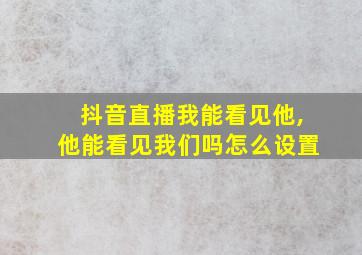 抖音直播我能看见他，
他能看见我们吗怎么设置